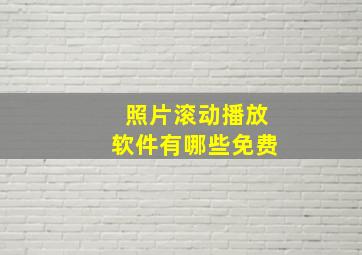 照片滚动播放
软件有哪些免费